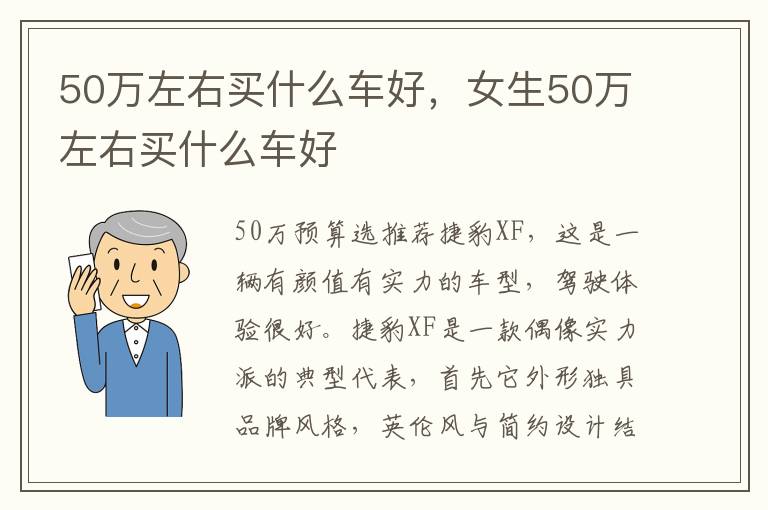 50万左右买什么车好，女生50万左右买什么车好

50万预算选推荐捷豹XF，这是一辆有颜值有实力的车型，驾驶体验很好。捷豹XF是一款偶像实力派的典型代表，首先它外形独具品牌风格，英伦风与简约设计结